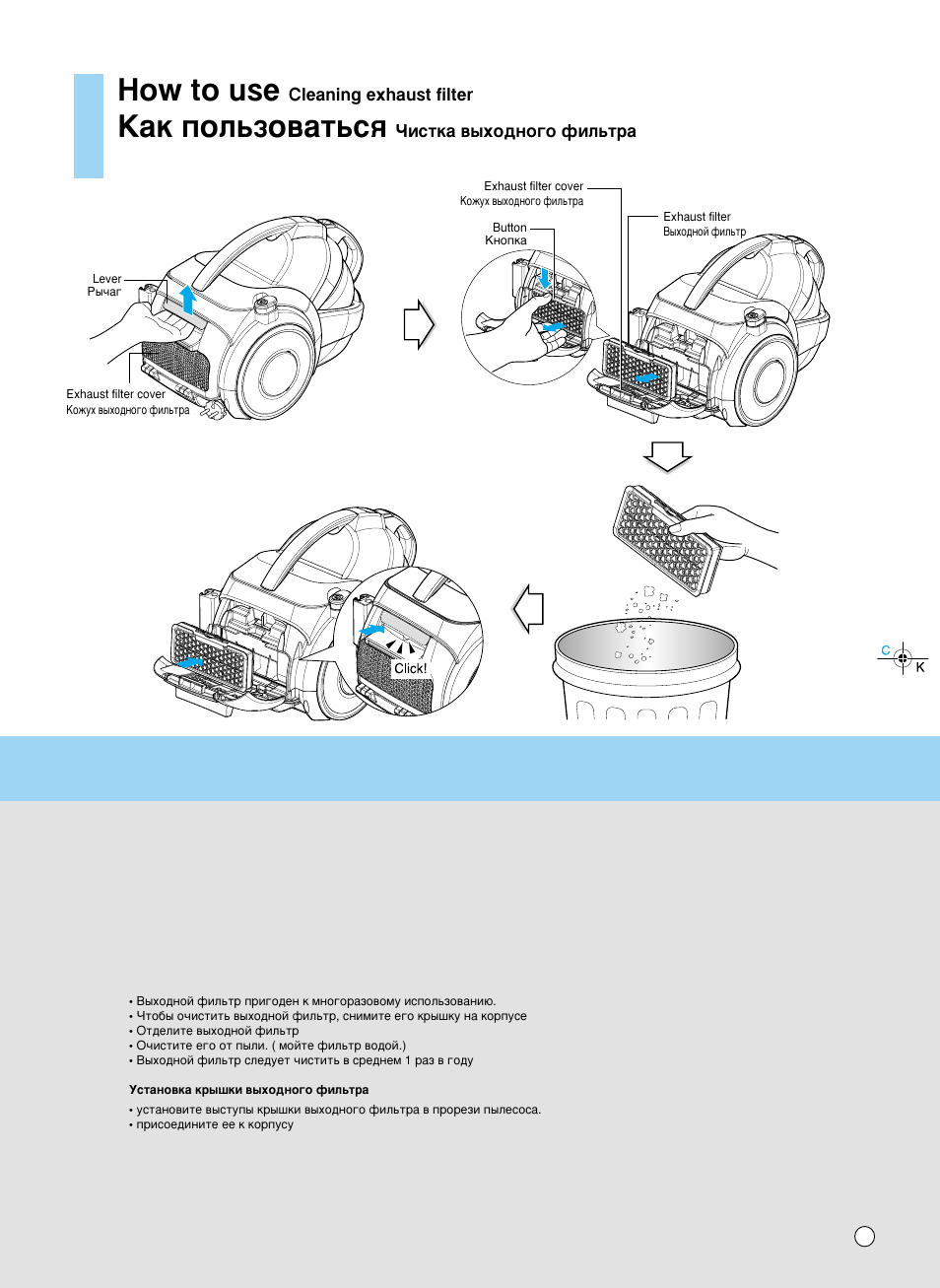 How to use Cleaning exhaust filter
Как пользоваться Чистка выходного фильтра

Lever
Рычаг

Exhaust filter cover
Кожух выходного фильтра

Exhaust filter cover
Кожух выходного фильтра

Button
Кнопка

Exhaust filter
Выходной фильтр

Click!

C
K

• Выходной фильтр пригоден к многоразовому использованию.
• Чтобы очистить выходной фильтр, снимите его крышку на корпусе
• Отделите выходной фильтр
• Очистите его от пыли. ( мойте фильтр водой.)
• Выходной фильтр следует чистить в среднем 1 раз в году

Установка крышки выходного фильтра

• установите выступы крышки выходного фильтра в прорези пылесоса.
• присоедините ее к корпусу